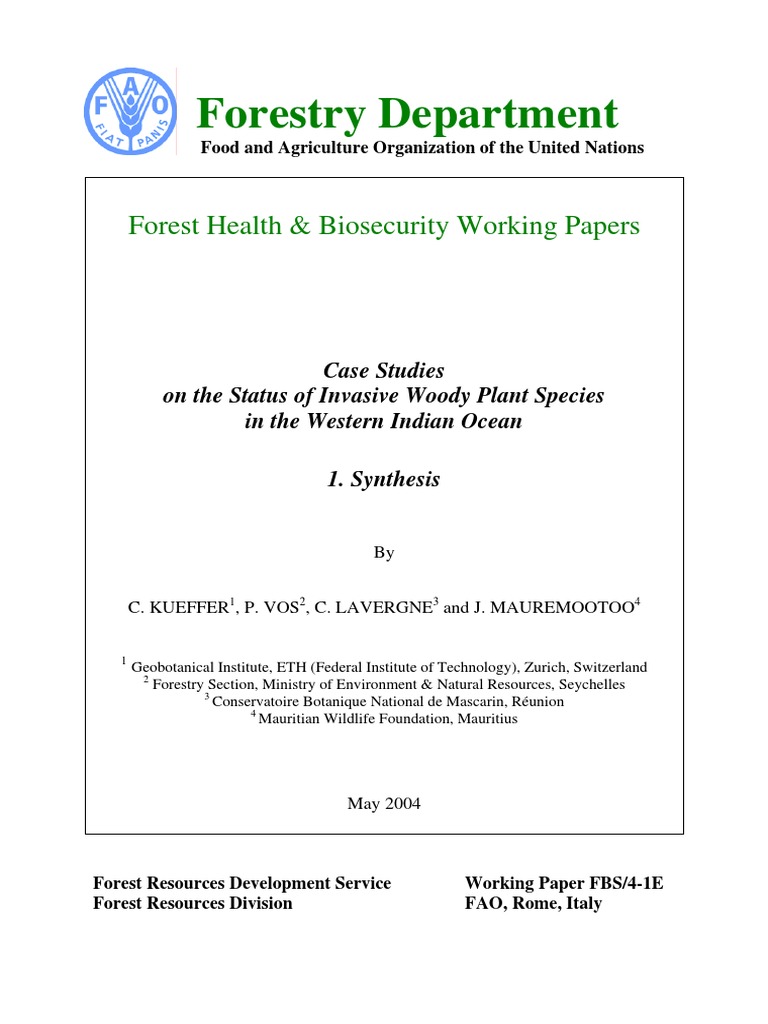 FAO FIAT PANIS

Forestry Department
Food and Agriculture Organization of the United Nations

Forest Health & Biosecurity Working Papers

Case Studies
on the Status of Invasive Woody Plant Species
in the Western Indian Ocean

1. Synthesis

By

C. KUEFFER$^1$, P. VOS$^2$, C. LAVERGNE$^3$ and J. MAUREMOOTOO$^4$

$^1$ Geobotanical Institute, ETH (Federal Institute of Technology), Zurich, Switzerland
$^2$ Forestry Section, Ministry of Environment & Natural Resources, Seychelles
$^3$ Conservatoire Botanique National de Mascarin, Réunion
$^4$ Mauritian Wildlife Foundation, Mauritius

May 2004

Forest Resources Development Service
Forest Resources Division

Working Paper FBS/4-1E
FAO, Rome, Italy